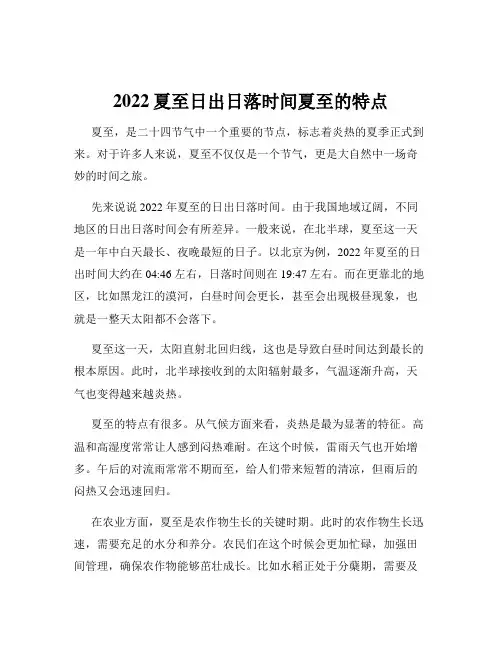 2022 夏至日出日落时间夏至的特点

夏至，是二十四节气中一个重要的节点，标志着炎热的夏季正式到来。对于许多人来说，夏至不仅仅是一个节气，更是大自然中一场奇妙的时间之旅。

先来说说 2022 年夏至的日出日落时间。由于我国地域辽阔，不同地区的日出日落时间会有所差异。一般来说，在北半球，夏至这一天是一年中白天最长、夜晚最短的日子。以北京为例，2022 年夏至的日出时间大约在 04:46 左右，日落时间则在 19:47 左右。而在更靠北的地区，比如黑龙江的漠河，白昼时间会更长，甚至会出现极昼现象，也就是一整天太阳都不会落下。

夏至这一天，太阳直射北回归线，这也是导致白昼时间达到最长的根本原因。此时，北半球接收到的太阳辐射最多，气温逐渐升高，天气也变得越来越炎热。

夏至的特点有很多。从气候方面来看，炎热是最为显著的特征。高温和高湿度常常让人感到闷热难耐。在这个时候，雷雨天气也开始增多。午后的对流雨常常不期而至，给人们带来短暂的清凉，但雨后的闷热又会迅速回归。

在农业方面，夏至是农作物生长的关键时期。此时的农作物生长迅速，需要充足的水分和养分。农民们在这个时候会更加忙碌，加强田间管理，确保农作物能够茁壮成长。比如水稻正处于分蘖期，需要及